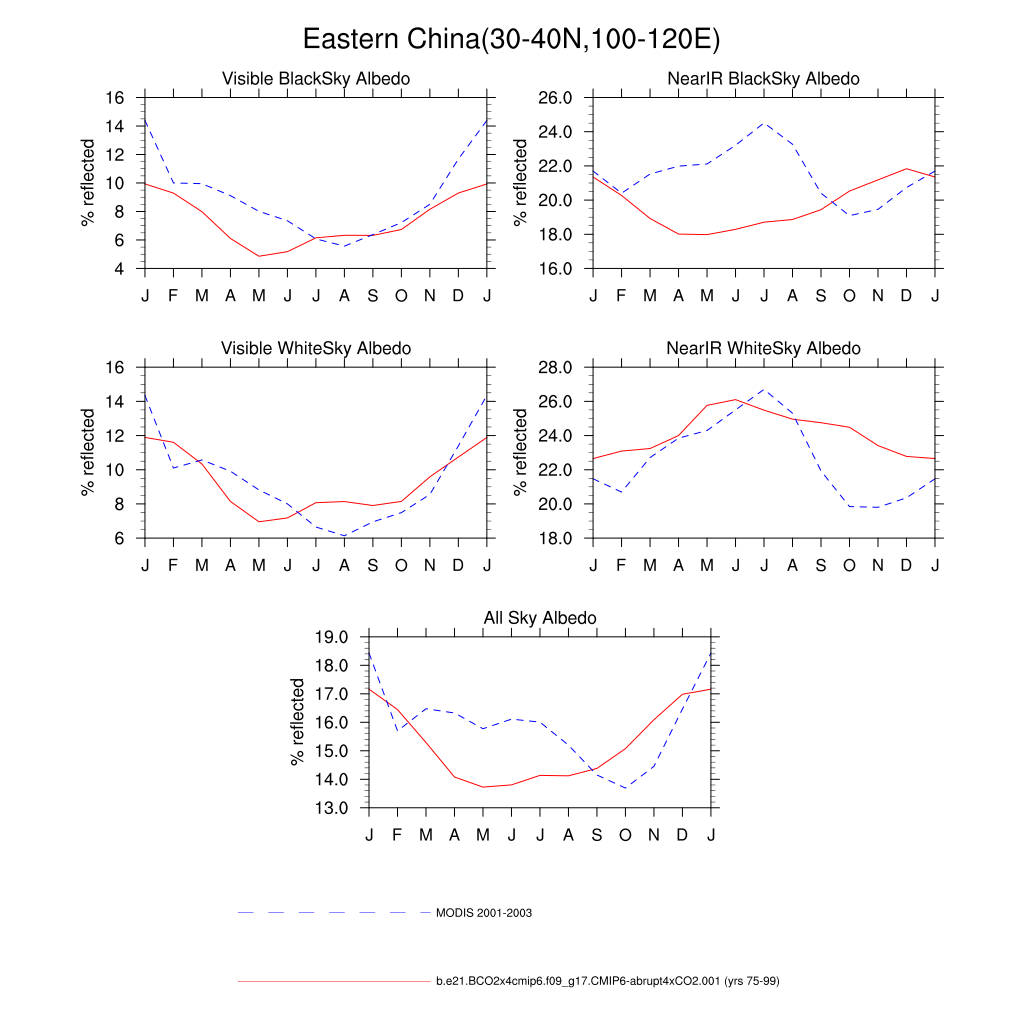 Eastern China(30-40N,100-120E)

Visible BlackSky Albedo
% reflected
16
14
12
10
8
6
4
J F M A M J J A S O N D J

NearIR BlackSky Albedo
% reflected
26.0
24.0
22.0
20.0
18.0
16.0
J F M A M J J A S O N D J

Visible WhiteSky Albedo
% reflected
16
14
12
10
8
6
J F M A M J J A S O N D J

NearIR WhiteSky Albedo
% reflected
28.0
26.0
24.0
22.0
20.0
18.0
J F M A M J J A S O N D J

All Sky Albedo
% reflected
19.0
18.0
17.0
16.0
15.0
14.0
13.0
J F M A M J J A S O N D J

MODIS 2001-2003

b.e21.BCO2x4cmip6.f09_g17.CMIP6-abrupt4xCO2.001 (yrs 75-99)